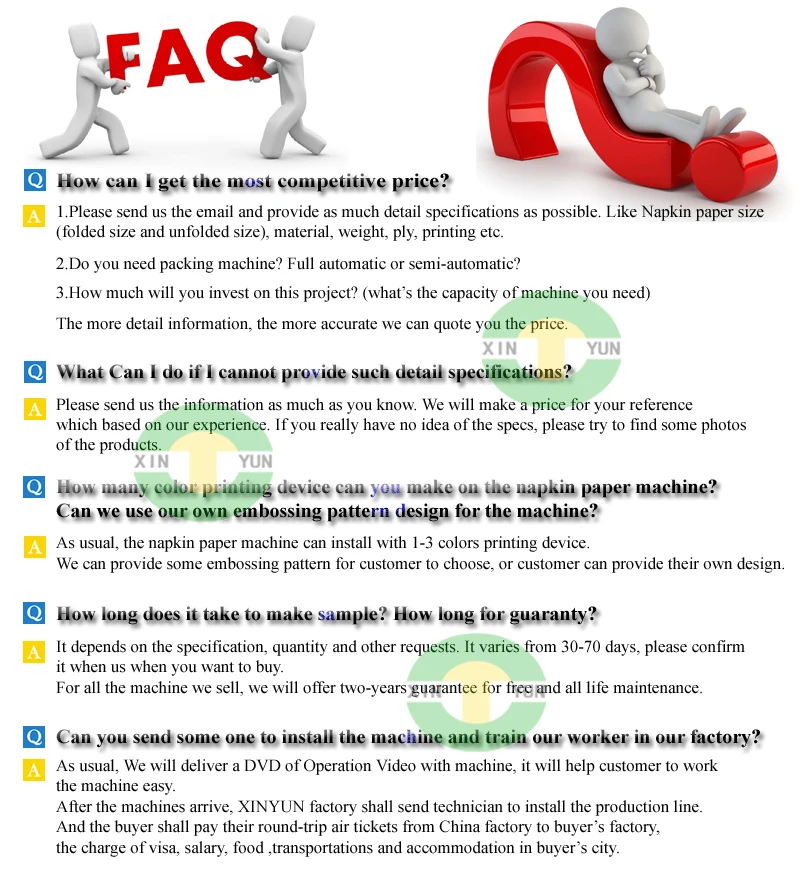 FAQ

Q How can I get the most competitive price?

A 1.Please send us the email and provide as much detail specifications as possible. Like Napkin paper size (folded size and unfolded size), material, weight, ply, printing etc.

2.Do you need packing machine? Full automatic or semi-automatic?

3.How much will you invest on this project? (what's the capacity of machine you need)

The more detail information, the more accurate we can quote you the price.

Q What Can I do if I cannot provide such detail specifications?

A Please send us the information as much as you know. We will make a price for your reference which based on our experience. If you really have no idea of the specs, please try to find some photos of the products.

Q How many color printing device can you make on the napkin paper machine? Can we use our own embossing pattern design for the machine?

A As usual, the napkin paper machine can install with 1-3 colors printing device. We can provide some embossing pattern for customer to choose, or customer can provide their own design.

Q How long does it take to make sample? How long for guaranty?

A It depends on the specification, quantity and other requests. It varies from 30-70 days, please confirm it when us when you want to buy. For all the machine we sell, we will offer two-years guarantee for free and all life maintenance.

Q Can you send some one to install the machine and train our worker in our factory?

A As usual, We will deliver a DVD of Operation Video with machine, it will help customer to work the machine easy. After the machines arrive, XINYUN factory shall send technician to install the production line. And the buyer shall pay their round-trip air tickets from China factory to buyer's factory, the charge of visa, salary, food ,transportations and accommodation in buyer's city.

XIN YUN